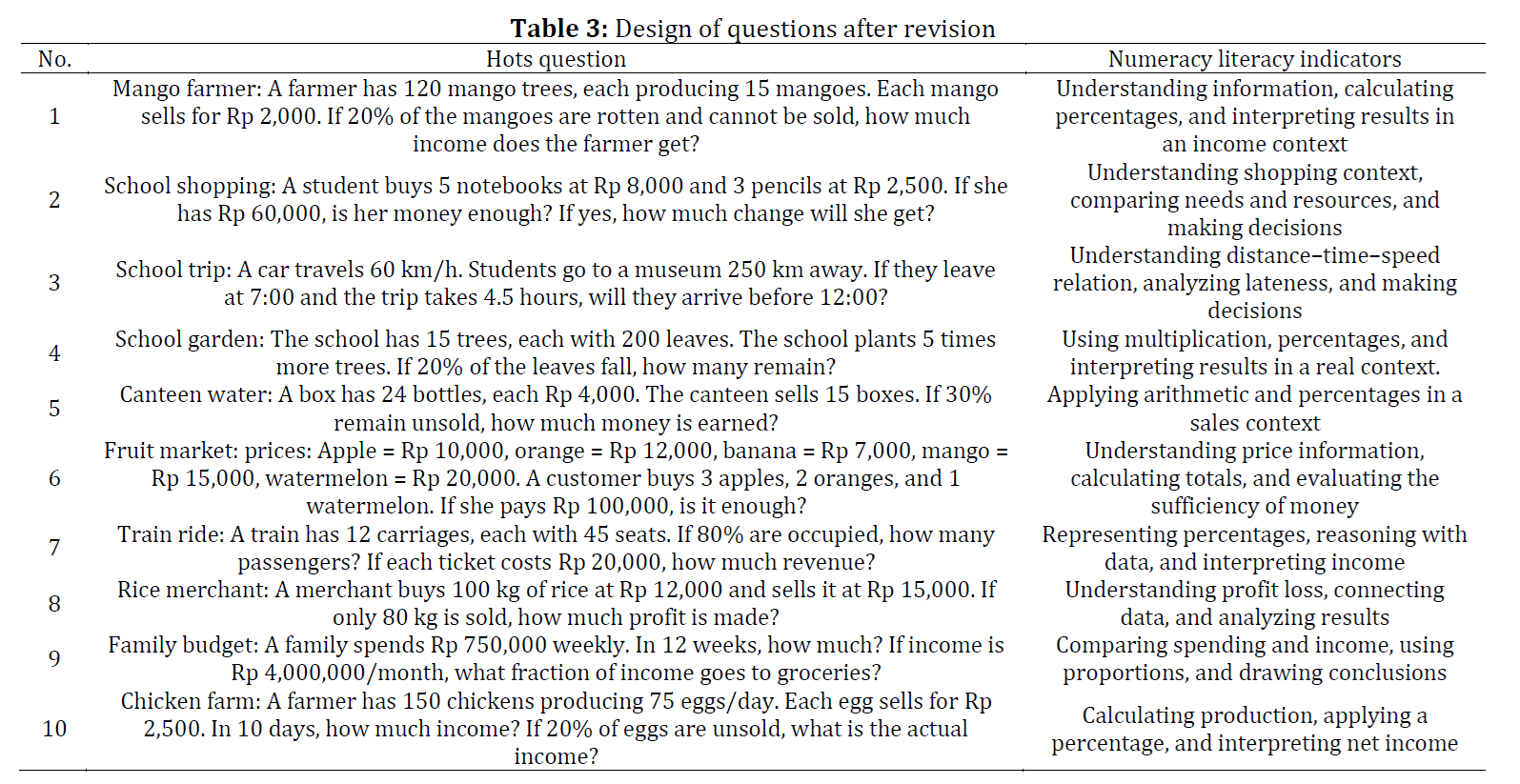 **Table 3:** Design of questions after revision

| No. | Hots question | Numeracy literacy indicators |
|---|---|---|
| 1 | Mango farmer: A farmer has 120 mango trees, each producing 15 mangoes. Each mango sells for Rp 2,000. If 20% of the mangoes are rotten and cannot be sold, how much income does the farmer get? | Understanding information, calculating percentages, and interpreting results in an income context |
| 2 | School shopping: A student buys 5 notebooks at Rp 8,000 and 3 pencils at Rp 2,500. If she has Rp 60,000, is her money enough? If yes, how much change will she get? | Understanding shopping context, comparing needs and resources, and making decisions |
| 3 | School trip: A car travels 60 km/h. Students go to a museum 250 km away. If they leave at 7:00 and the trip takes 4.5 hours, will they arrive before 12:00? | Understanding distance–time–speed relation, analyzing lateness, and making decisions |
| 4 | School garden: The school has 15 trees, each with 200 leaves. The school plants 5 times more trees. If 20% of the leaves fall, how many remain? | Using multiplication, percentages, and interpreting results in a real context. |
| 5 | Canteen water: A box has 24 bottles, each Rp 4,000. The canteen sells 15 boxes. If 30% remain unsold, how much money is earned? | Applying arithmetic and percentages in a sales context |
| 6 | Fruit market: prices: Apple = Rp 10,000, orange = Rp 12,000, banana = Rp 7,000, mango = Rp 15,000, watermelon = Rp 20,000. A customer buys 3 apples, 2 oranges, and 1 watermelon. If she pays Rp 100,000, is it enough? | Understanding price information, calculating totals, and evaluating the sufficiency of money |
| 7 | Train ride: A train has 12 carriages, each with 45 seats. If 80% are occupied, how many passengers? If each ticket costs Rp 20,000, how much revenue? | Representing percentages, reasoning with data, and interpreting income |
| 8 | Rice merchant: A merchant buys 100 kg of rice at Rp 12,000 and sells it at Rp 15,000. If only 80 kg is sold, how much profit is made? | Understanding profit loss, connecting data, and analyzing results |
| 9 | Family budget: A family spends Rp 750,000 weekly. In 12 weeks, how much? If income is Rp 4,000,000/month, what fraction of income goes to groceries? | Comparing spending and income, using proportions, and drawing conclusions |
| 10 | Chicken farm: A farmer has 150 chickens producing 75 eggs/day. Each egg sells for Rp 2,500. In 10 days, how much income? If 20% of eggs are unsold, what is the actual income? | Calculating production, applying a percentage, and interpreting net income |